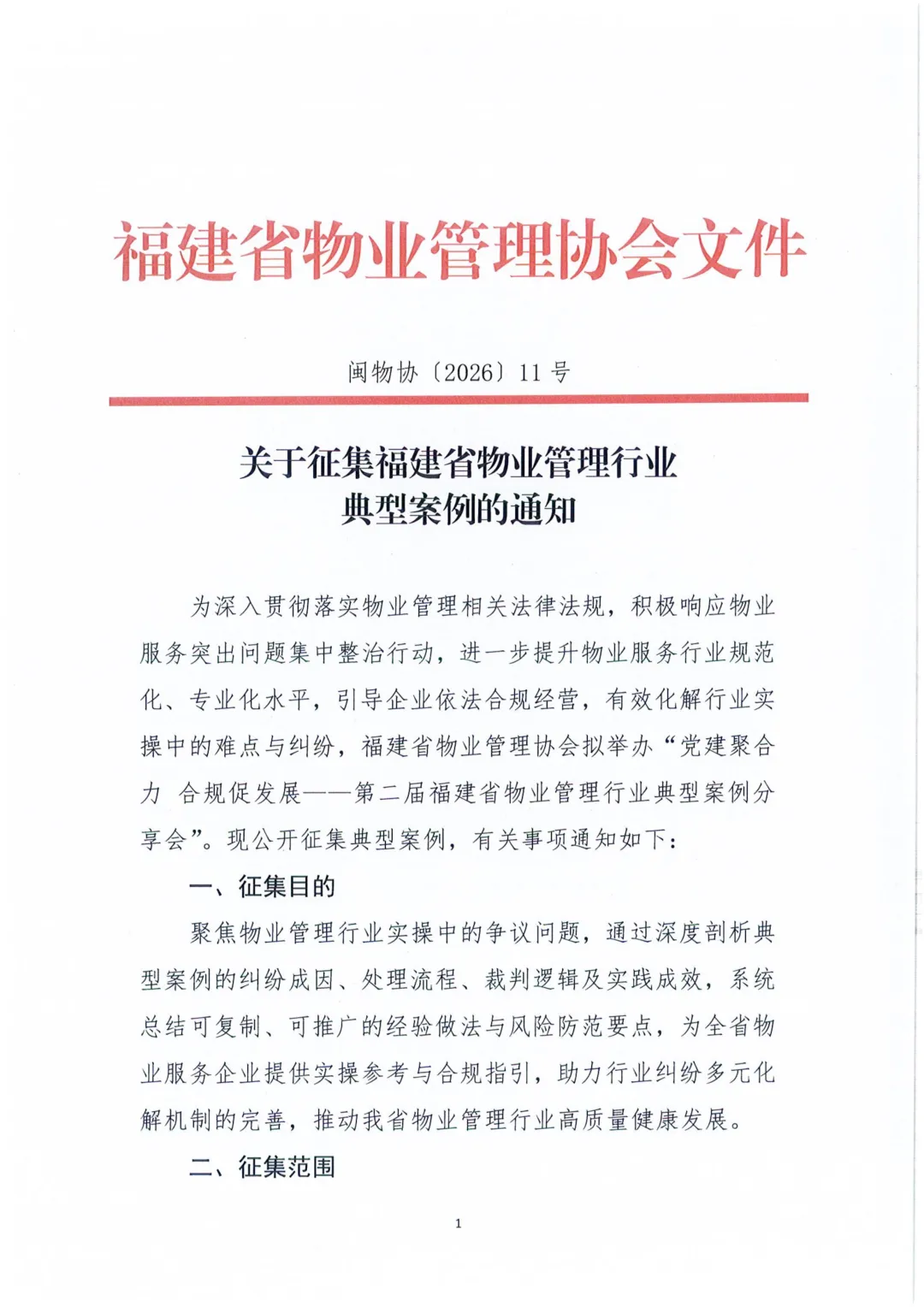 福建省物业管理协会文件

闽物协〔2026〕11号

关于征集福建省物业管理行业
典型案例的通知

为深入贯彻落实物业管理相关法律法规，积极响应物业服务突出问题集中整治行动，进一步提升物业服务行业规范化、专业化水平，引导企业依法合规经营，有效化解行业实操中的难点与纠纷，福建省物业管理协会拟举办“党建聚合力 合规促发展——第二届福建省物业管理行业典型案例分享会”。现公开征集典型案例，有关事项通知如下：

一、征集目的

聚焦物业管理行业实操中的争议问题，通过深度剖析典型案例的纠纷成因、处理流程、裁判逻辑及实践成效，系统总结可复制、可推广的经验做法与风险防范要点，为全省物业服务企业提供实操参考与合规指引，助力行业纠纷多元化解机制的完善，推动我省物业管理行业高质量健康发展。

二、征集范围

1